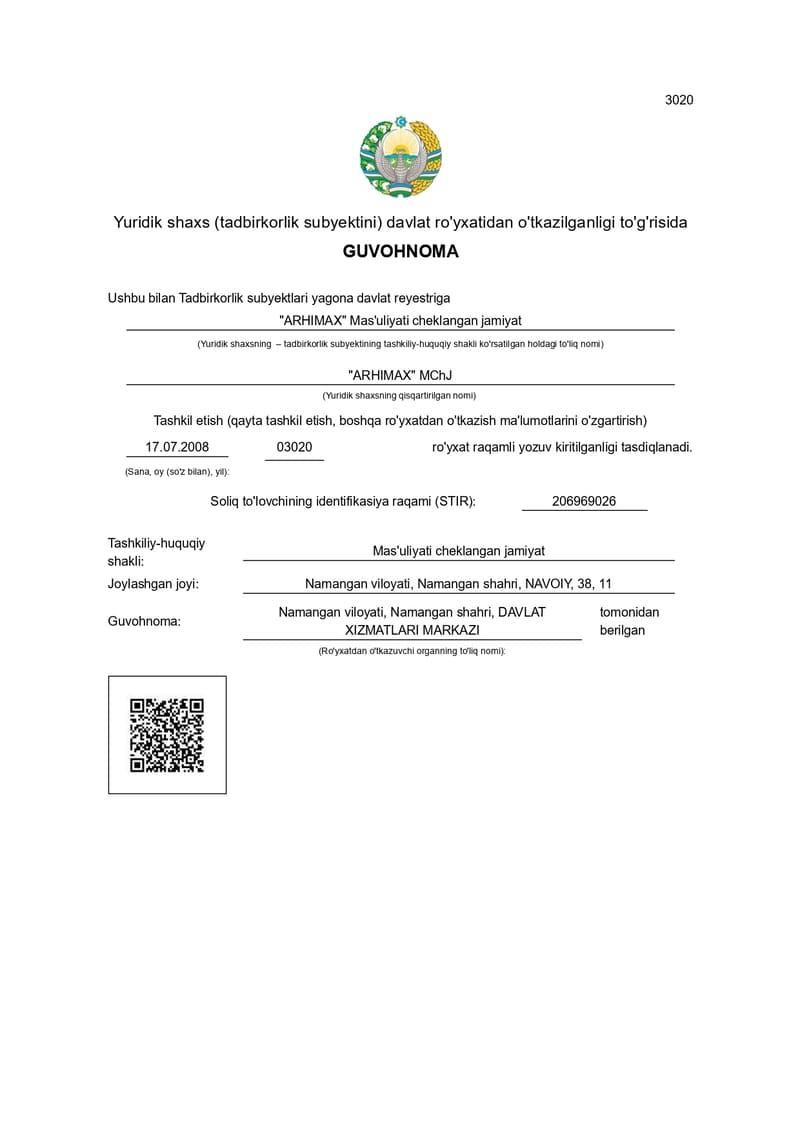 3020

Yuridik shaxs (tadbirkorlik subyektini) davlat ro'yxatidan o'tkazilganligi to'g'risida

GUVOHNOMA

Ushbu bilan Tadbirkorlik subyektlari yagona davlat reyestriga

"ARHIMAX" Mas'uliyati cheklangan jamiyat

(Yuridik shaxsning – tadbirkorlik subyektining tashkiliy-huquqiy shakli ko'rsatilgan holdagi to'liq nomi)

"ARHIMAX" MChJ

(Yuridik shaxsning qisqartirilgan nomi)

Tashkil etish (qayta tashkil etish, boshqa ro'yxatdan o'tkazish ma'lumotlarini o'zgartirish)

17.07.2008 03020 ro'yxat raqamli yozuv kiritilganligi tasdiqlanadi.

(Sana, oy (so'z bilan), yil):

Soliq to'lovchining identifikasiya raqami (STIR): 206969026

Tashkiliy-huquqiy shakli: Mas'uliyati cheklangan jamiyat

Joylashgan joyi: Namangan viloyati, Namangan shahri, NAVOIY, 38, 11

Guvohnoma: Namangan viloyati, Namangan shahri, DAVLAT XIZMATLARI MARKAZI tomonidan berilgan

(Ro'yxatdan o'tkazuvchi organning to'liq nomi):